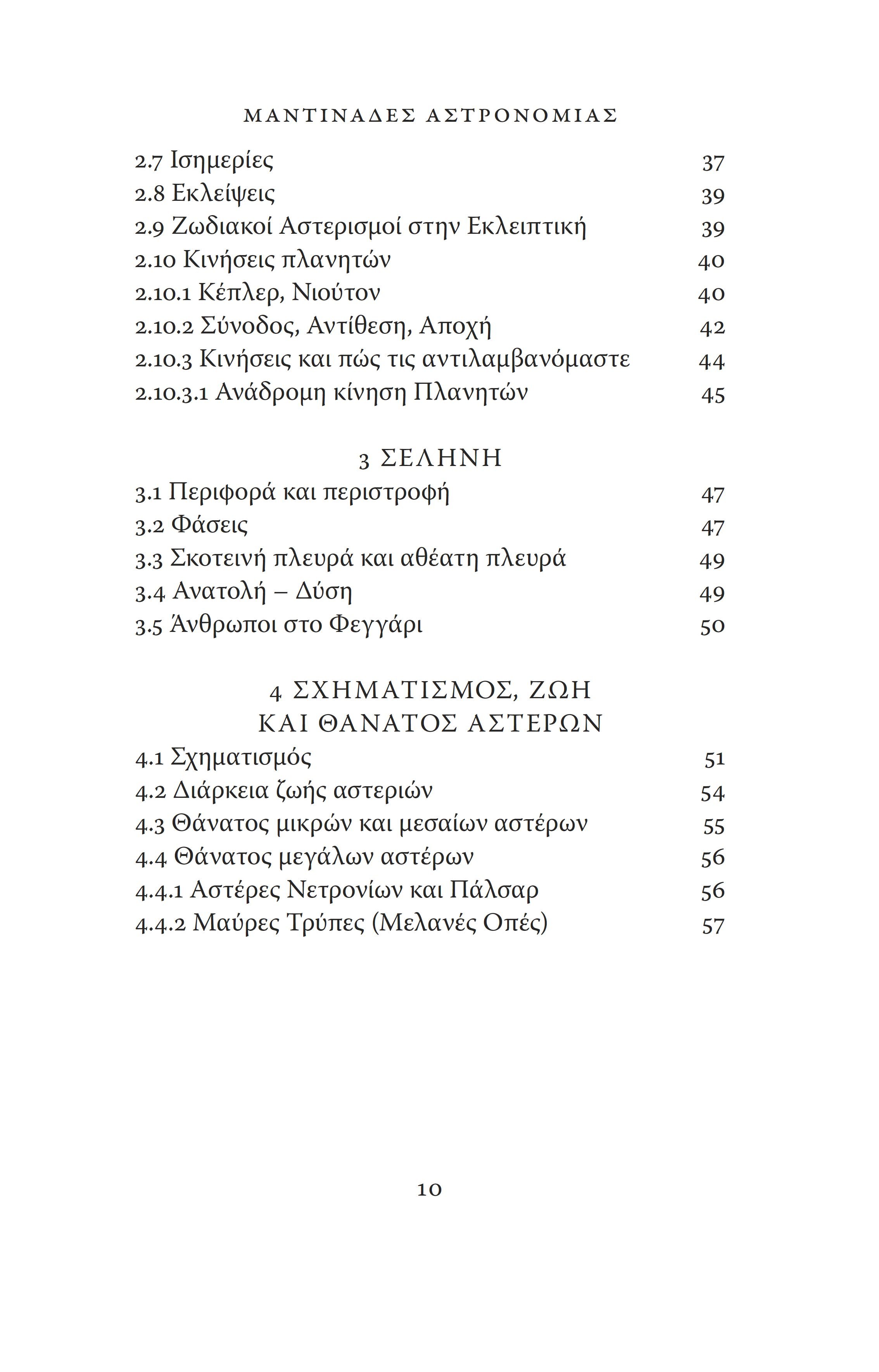 ΜΑΝΤΙΝΑΔΕΣ ΑΣΤΡΟΝΟΜΙΑΣ

2.7 Ισημερίες 37
2.8 Εκλείψεις 39
2.9 Ζωδιακοί Αστερισμοί στην Εκλειπτική 39
2.10 Κινήσεις πλανητών 40
2.10.1 Κέπλερ, Νιούτον 40
2.10.2 Σύνοδος, Αντίθεση, Αποχή 42
2.10.3 Κινήσεις και πώς τις αντιλαμβανόμαστε 44
2.10.3.1 Ανάδρομη κίνηση Πλανητών 45

3 ΣΕΛΗΝΗ

3.1 Περιφορά και περιστροφή 47
3.2 Φάσεις 47
3.3 Σκοτεινή πλευρά και αθέατη πλευρά 49
3.4 Ανατολή – Δύση 49
3.5 Άνθρωποι στο Φεγγάρι 50

4 ΣΧΗΜΑΤΙΣΜΟΣ, ΖΩΗ ΚΑΙ ΘΑΝΑΤΟΣ ΑΣΤΕΡΩΝ

4.1 Σχηματισμός 51
4.2 Διάρκεια ζωής αστεριών 54
4.3 Θάνατος μικρών και μεσαίων αστέρων 55
4.4 Θάνατος μεγάλων αστέρων 56
4.4.1 Αστέρες Νετρονίων και Πάλσαρ 56
4.4.2 Μαύρες Τρύπες (Μελανές Οπές) 57

10